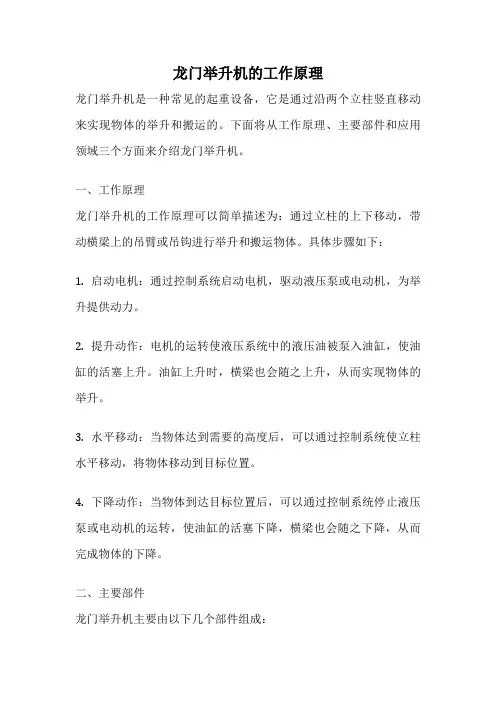 龙门举升机的工作原理

龙门举升机是一种常见的起重设备，它是通过沿两个立柱竖直移动来实现物体的举升和搬运的。下面将从工作原理、主要部件和应用领域三个方面来介绍龙门举升机。

一、工作原理

龙门举升机的工作原理可以简单描述为：通过立柱的上下移动，带动横梁上的吊臂或吊钩进行举升和搬运物体。具体步骤如下：

1. 启动电机：通过控制系统启动电机，驱动液压泵或电动机，为举升提供动力。

2. 提升动作：电机的运转使液压系统中的液压油被泵入油缸，使油缸的活塞上升。油缸上升时，横梁也会随之上升，从而实现物体的举升。

3. 水平移动：当物体达到需要的高度后，可以通过控制系统使立柱水平移动，将物体移动到目标位置。

4. 下降动作：当物体到达目标位置后，可以通过控制系统停止液压泵或电动机的运转，使油缸的活塞下降，横梁也会随之下降，从而完成物体的下降。

二、主要部件

龙门举升机主要由以下几个部件组成：